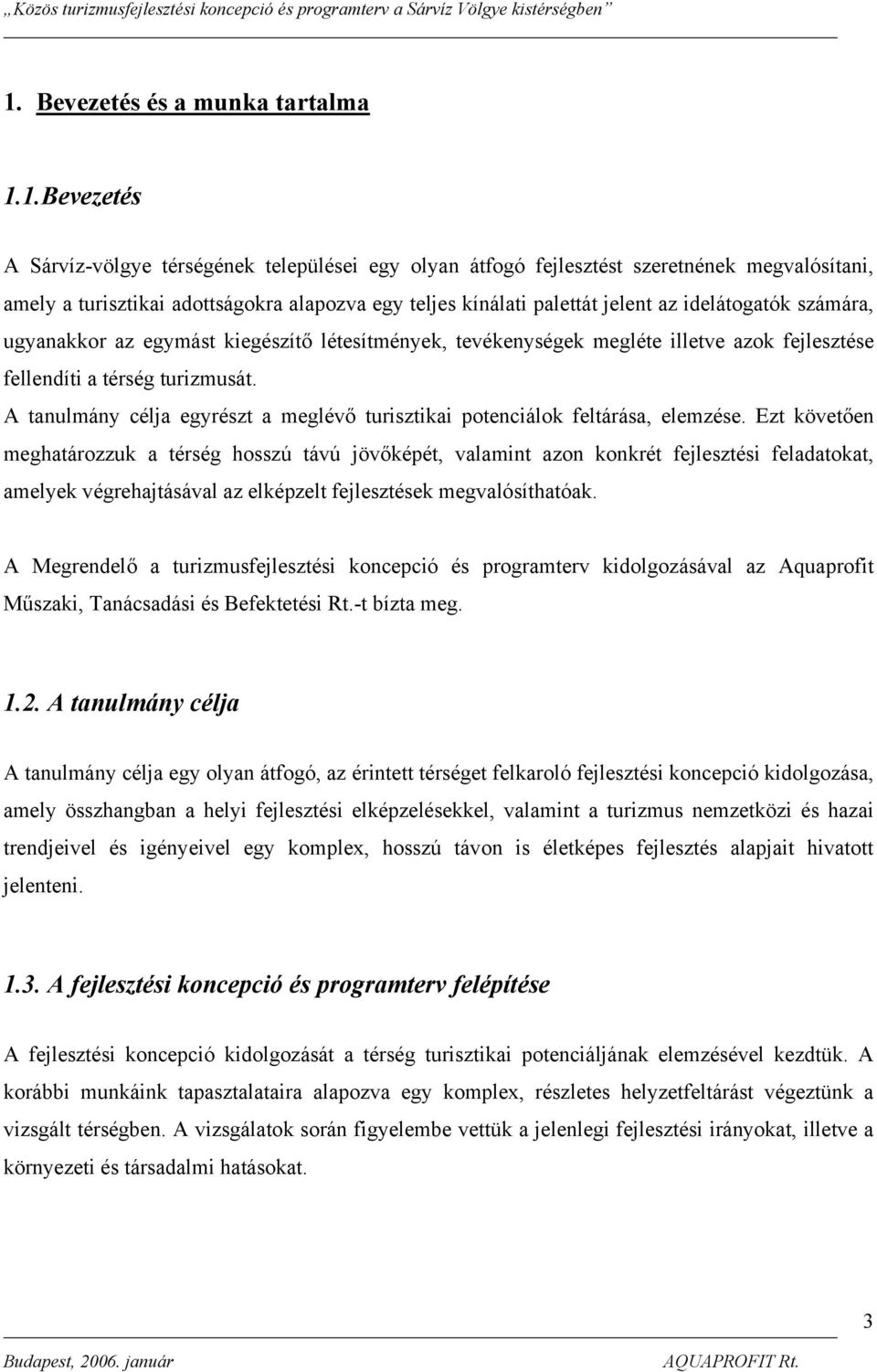 „Közös turizmusfejlesztési koncepció és programterv a Sárvíz Völgye kistérségben”

1. Bevezetés és a munka tartalma

1.1. Bevezetés

A Sárvíz-völgye térségének települései egy olyan átfogó fejlesztést szeretnének megvalósítani, amely a turisztikai adottságokra alapozva egy teljes kínálati palettát jelent az idelátogatók számára, ugyanakkor az egymást kiegészítő létesítmények, tevékenységek megléte illetve azok fejlesztése fellendíti a térség turizmusát.
A tanulmány célja egyrészt a meglévő turisztikai potenciálok feltárása, elemzése. Ezt követően meghatározzuk a térség hosszú távú jövőképét, valamint azon konkrét fejlesztési feladatokat, amelyek végrehajtásával az elképzelt fejlesztések megvalósíthatóak.

A Megrendelő a turizmusfejlesztési koncepció és programterv kidolgozásával az Aquaprofit Műszaki, Tanácsadási és Befektetési Rt.-t bízta meg.

1.2. A tanulmány célja

A tanulmány célja egy olyan átfogó, az érintett térséget felkaroló fejlesztési koncepció kidolgozása, amely összhangban a helyi fejlesztési elképzelésekkel, valamint a turizmus nemzetközi és hazai trendjeivel és igényeivel egy komplex, hosszú távon is életképes fejlesztés alapjait hivatott jelenteni.

1.3. A fejlesztési koncepció és programterv felépítése

A fejlesztési koncepció kidolgozását a térség turisztikai potenciáljának elemzésével kezdtük. A korábbi munkáink tapasztalataira alapozva egy komplex, részletes helyzetfeltárást végeztünk a vizsgált térségben. A vizsgálatok során figyelembe vettük a jelenlegi fejlesztési irányokat, illetve a környezeti és társadalmi hatásokat.

3

Budapest, 2006. január AQUAPROFIT Rt.